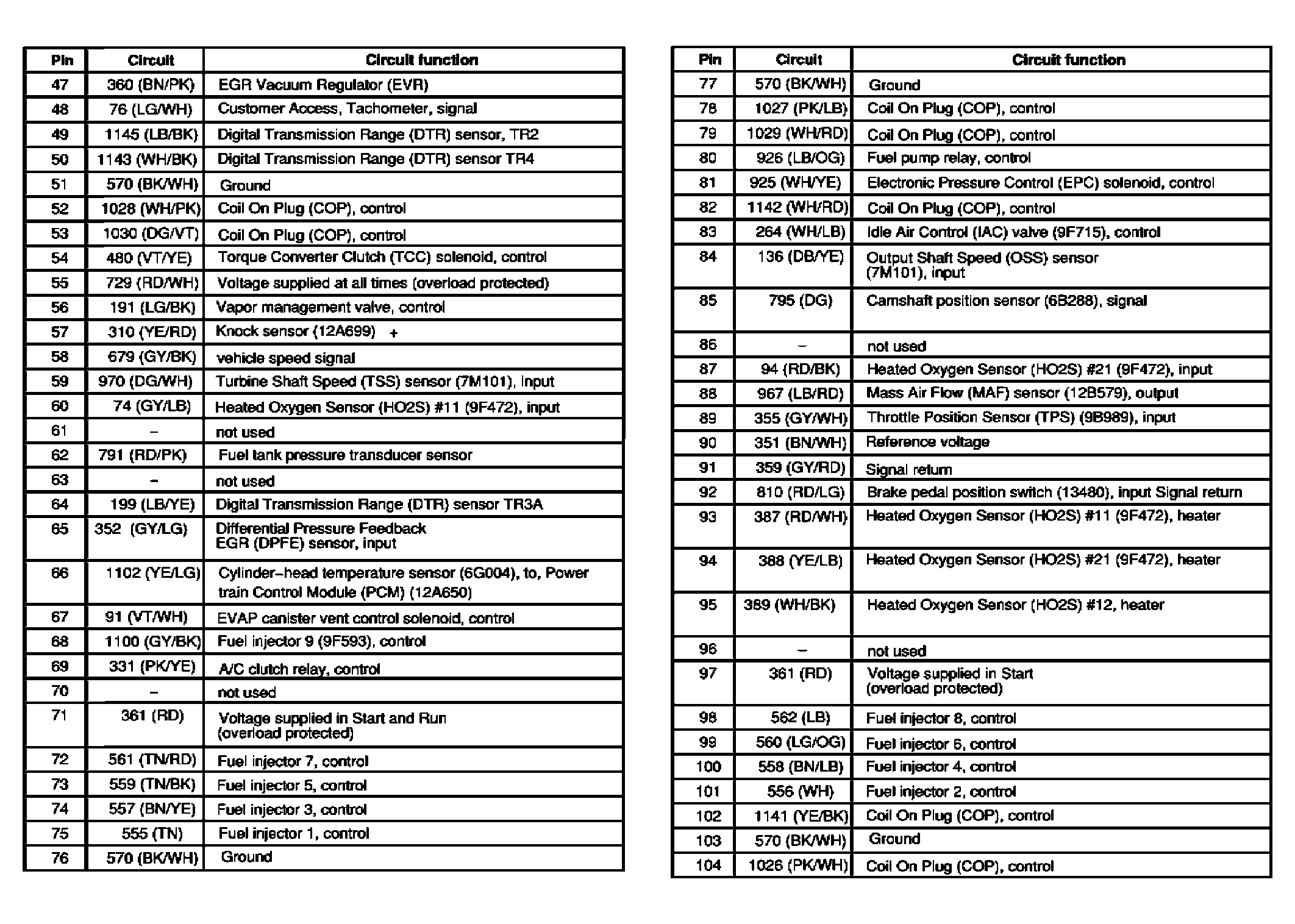 | Pin | Circuit | Circuit function |
|---|---|---|
| 47 | 360 (BN/PK) | EGR Vacuum Regulator (EVR) |
| 48 | 76 (LG/WH) | Customer Access, Tachometer, signal |
| 49 | 1145 (LB/BK) | Digital Transmission Range (DTR) sensor, TR2 |
| 50 | 1143 (WH/BK) | Digital Transmission Range (DTR) sensor TR4 |
| 51 | 570 (BK/WH) | Ground |
| 52 | 1028 (WH/PK) | Coil On Plug (COP), control |
| 53 | 1030 (DG/VT) | Coil On Plug (COP), control |
| 54 | 480 (VT/YE) | Torque Converter Clutch (TCC) solenoid, control |
| 55 | 729 (RD/WH) | Voltage supplied at all times (overload protected) |
| 56 | 191 (LG/BK) | Vapor management valve, control |
| 57 | 310 (YE/RD) | Knock sensor (12A699) + |
| 58 | 679 (GY/BK) | vehicle speed signal |
| 59 | 970 (DG/WH) | Turbine Shaft Speed (TSS) sensor (7M101), input |
| 60 | 74 (GY/LB) | Heated Oxygen Sensor (HO2S) #11 (9F472), input |
| 61 | – | not used |
| 62 | 791 (RD/PK) | Fuel tank pressure transducer sensor |
| 63 | – | not used |
| 64 | 199 (LB/YE) | Digital Transmission Range (DTR) sensor TR3A |
| 65 | 352 (GY/LG) | Differential Pressure Feedback EGR (DPFE) sensor, input |
| 66 | 1102 (YE/LG) | Cylinder–head temperature sensor (6G004), to, Power train Control Module (PCM) (12A650) |
| 67 | 91 (VT/WH) | EVAP canister vent control solenoid, control |
| 68 | 1100 (GY/BK) | Fuel injector 9 (9F593), control |
| 69 | 331 (PK/YE) | A/C clutch relay, control |
| 70 | – | not used |
| 71 | 361 (RD) | Voltage supplied in Start and Run (overload protected) |
| 72 | 561 (TN/RD) | Fuel injector 7, control |
| 73 | 559 (TN/BK) | Fuel injector 5, control |
| 74 | 557 (BN/YE) | Fuel injector 3, control |
| 75 | 555 (TN) | Fuel injector 1, control |
| 76 | 570 (BK/WH) | Ground |

| Pin | Circuit | Circuit function |
|---|---|---|
| 77 | 570 (BK/WH) | Ground |
| 78 | 1027 (PK/LB) | Coil On Plug (COP), control |
| 79 | 1029 (WH/RD) | Coil On Plug (COP), control |
| 80 | 926 (LB/OG) | Fuel pump relay, control |
| 81 | 925 (WH/YE) | Electronic Pressure Control (EPC) solenoid, control |
| 82 | 1142 (WH/RD) | Coil On Plug (COP), control |
| 83 | 264 (WH/LB) | Idle Air Control (IAC) valve (9F715), control |
| 84 | 136 (DB/YE) | Output Shaft Speed (OSS) sensor (7M101), input |
| 85 | 795 (DG) | Camshaft position sensor (6B288), signal |
| 86 | – | not used |
| 87 | 94 (RD/BK) | Heated Oxygen Sensor (HO2S) #21 (9F472), input |
| 88 | 967 (LB/RD) | Mass Air Flow (MAF) sensor (12B579), output |
| 89 | 355 (GY/WH) | Throttle Position Sensor (TPS) (9B989), input |
| 90 | 351 (BN/WH) | Reference voltage |
| 91 | 359 (GY/RD) | Signal return |
| 92 | 810 (RD/LG) | Brake pedal position switch (13480), input Signal return |
| 93 | 387 (RD/WH) | Heated Oxygen Sensor (HO2S) #11 (9F472), heater |
| 94 | 388 (YE/LB) | Heated Oxygen Sensor (HO2S) #21 (9F472), heater |
| 95 | 389 (WH/BK) | Heated Oxygen Sensor (HO2S) #12, heater |
| 96 | – | not used |
| 97 | 361 (RD) | Voltage supplied in Start (overload protected) |
| 98 | 562 (LB) | Fuel injector 8, control |
| 99 | 560 (LG/OG) | Fuel injector 6, control |
| 100 | 558 (BN/LB) | Fuel injector 4, control |
| 101 | 556 (WH) | Fuel injector 2, control |
| 102 | 1141 (YE/BK) | Coil On Plug (COP), control |
| 103 | 570 (BK/WH) | Ground |
| 104 | 1026 (PK/WH) | Coil On Plug (COP), control |